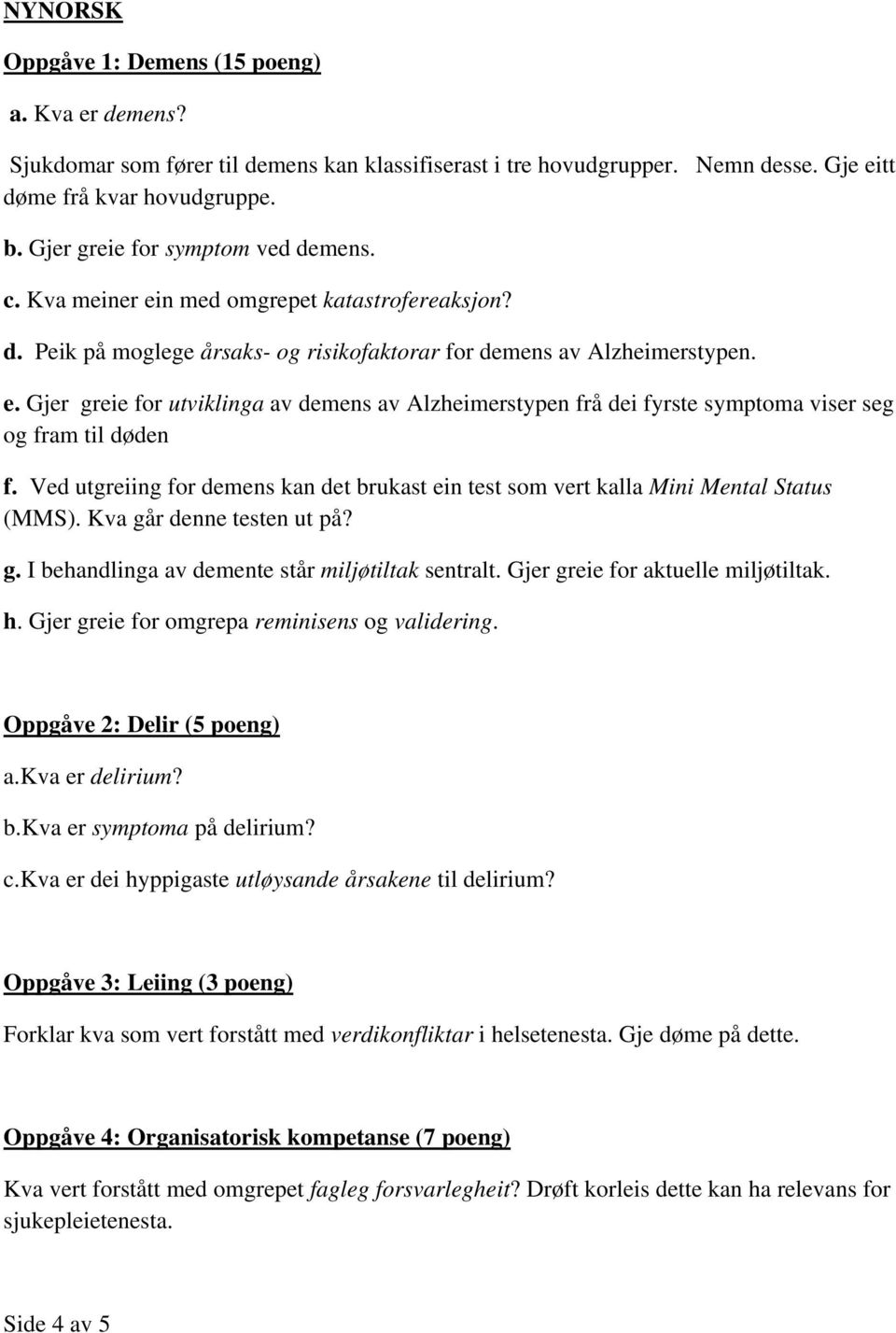 NYNORSK

Oppgåve 1: Demens (15 poeng)

a. Kva er demens?

Sjukdomar som fører til demens kan klassifiserast i tre hovudgrupper. Nemn desse. Gje eitt døme frå kvar hovudgruppe.

b. Gjer greie for symptom ved demens.

c. Kva meiner ein med omgrepet katastrofereaksjon?

d. Peik på moglege årsaks- og risikofaktorar for demens av Alzheimerstypen.

e. Gjer greie for utviklinga av demens av Alzheimerstypen frå dei fyrste symptoma viser seg og fram til døden

f. Ved utgreiing for demens kan det brukast ein test som vert kalla Mini Mental Status (MMS). Kva går denne testen ut på?

g. I behandlinga av demente står miljøtiltak sentralt. Gjer greie for aktuelle miljøtiltak.

h. Gjer greie for omgrepa reminisens og validering.

Oppgåve 2: Delir (5 poeng)

a.Kva er delirium?

b.Kva er symptoma på delirium?

c.Kva er dei hyppigaste utløysande årsakene til delirium?

Oppgåve 3: Leiing (3 poeng)

Forklar kva som vert forstått med verdikonfliktar i helsetenesta. Gje døme på dette.

Oppgåve 4: Organisatorisk kompetanse (7 poeng)

Kva vert forstått med omgrepet fagleg forsvarlegheit? Drøft korleis dette kan ha relevans for sjukepleietenesta.

Side 4 av 5